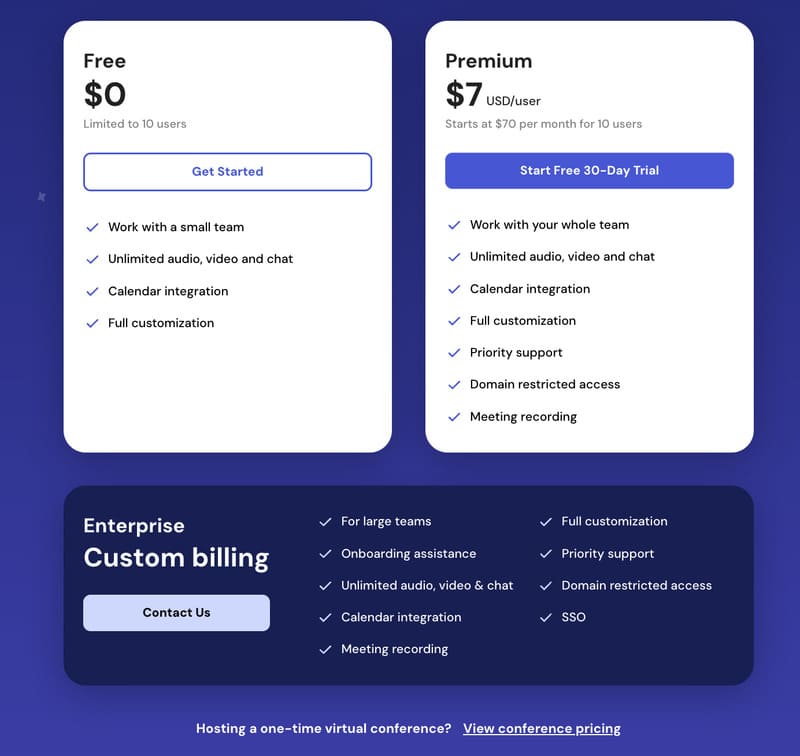 Free
$0
Limited to 10 users

Get Started

Work with a small team
Unlimited audio, video and chat
Calendar integration
Full customization

Premium
$7 USD/user
Starts at $70 per month for 10 users

Start Free 30-Day Trial

Work with your whole team
Unlimited audio, video and chat
Calendar integration
Full customization
Priority support
Domain restricted access
Meeting recording

Enterprise
Custom billing

Contact Us

For large teams
Onboarding assistance
Unlimited audio, video & chat
Calendar integration
Meeting recording

Full customization
Priority support
Domain restricted access
SSO

Hosting a one-time virtual conference? View conference pricing